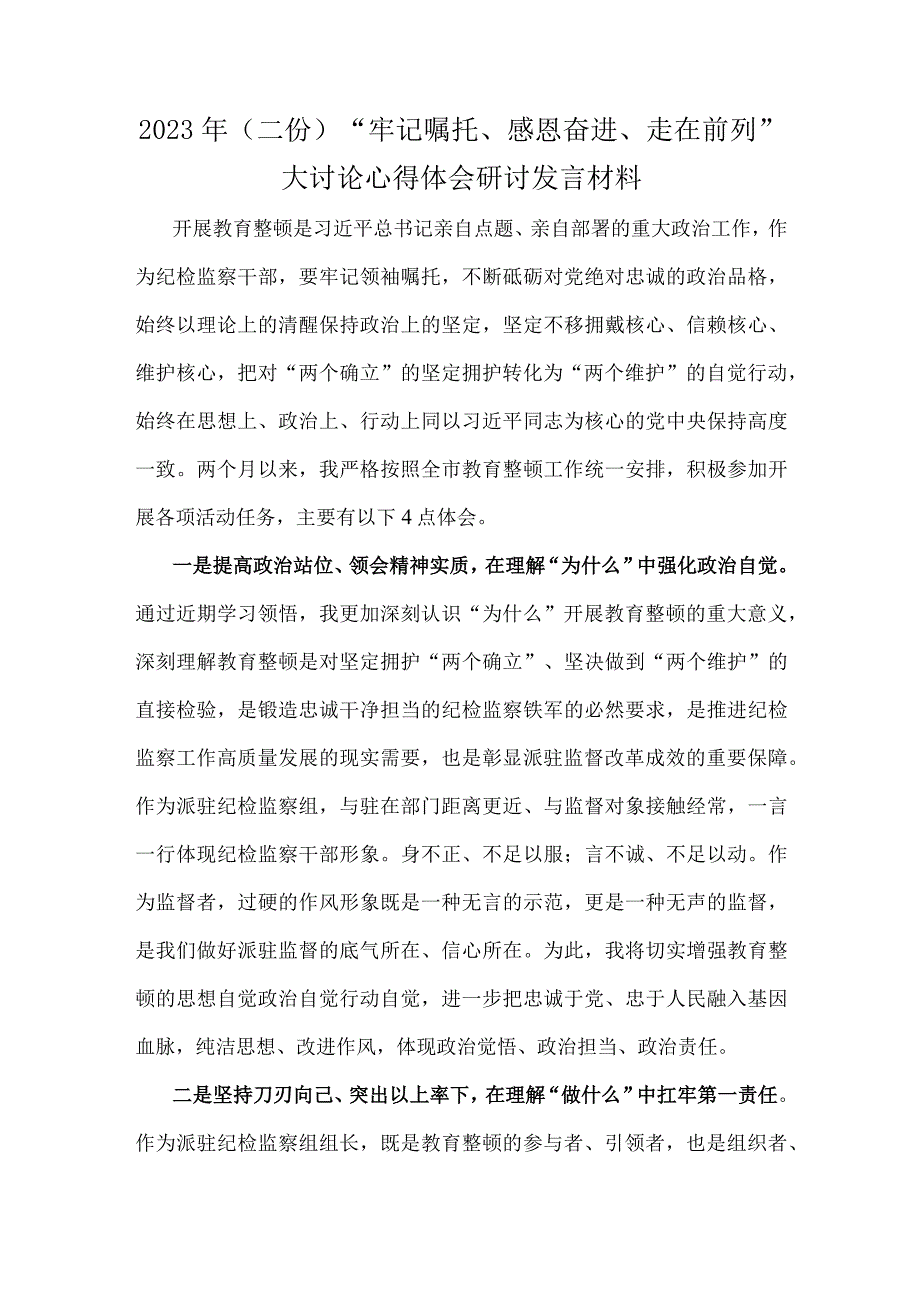 2023年（二份）“牢记嘱托、感恩奋进、走在前列”大讨论心得体会研讨发言材料

开展教育整顿是习近平总书记亲自点题、亲自部署的重大政治工作，作为纪检监察干部，要牢记领袖嘱托，不断砥砺对党绝对忠诚的政治品格，始终以理论上的清醒保持政治上的坚定，坚定不移拥戴核心、信赖核心、维护核心，把对“两个确立”的坚定拥护转化为“两个维护”的自觉行动，始终在思想上、政治上、行动上同以习近平同志为核心的党中央保持高度一致。两个月以来，我严格按照全市教育整顿工作统一安排，积极参加开展各项活动任务，主要有以下4点体会。

一是提高政治站位、领会精神实质，在理解“为什么”中强化政治自觉。通过近期学习领悟，我更加深刻认识“为什么”开展教育整顿的重大意义，深刻理解教育整顿是对坚定拥护“两个确立”、坚决做到“两个维护”的直接检验，是锻造忠诚干净担当的纪检监察铁军的必然要求，是推进纪检监察工作高质量发展的现实需要，也是彰显派驻监督改革成效的重要保障。作为派驻纪检监察组，与驻在部门距离更近、与监督对象接触经常，一言一行体现纪检监察干部形象。身不正、不足以服；言不诚、不足以动。作为监督者，过硬的作风形象既是一种无言的示范，更是一种无声的监督，是我们做好派驻监督的底气所在、信心所在。为此，我将切实增强教育整顿的思想自觉政治自觉行动自觉，进一步把忠诚于党、忠于人民融入基因血脉，纯洁思想、改进作风，体现政治觉悟、政治担当、政治责任。

二是坚持刀刃向己、突出以上率下，在理解“做什么”中扛牢第一责任。作为派驻纪检监察组组长，既是教育整顿的参与者、引领者，也是组织者、